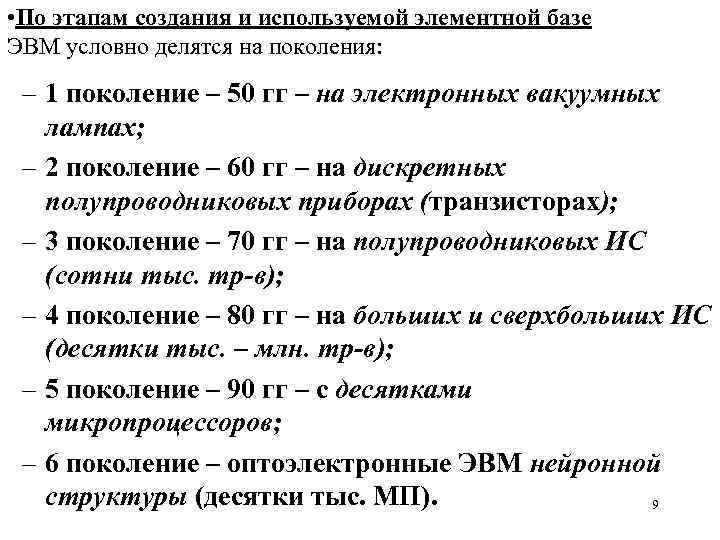 •По этапам создания и используемой элементной базе ЭВМ условно делятся на поколения:

– 1 поколение – 50 гг – на электронных вакуумных лампах;
– 2 поколение – 60 гг – на дискретных полупроводниковых приборах (транзисторах);
– 3 поколение – 70 гг – на полупроводниковых ИС (сотни тыс. тр-в);
– 4 поколение – 80 гг – на больших и сверхбольших ИС (десятки тыс. – млн. тр-в);
– 5 поколение – 90 гг – с десятками микропроцессоров;
– 6 поколение – оптоэлектронные ЭВМ нейронной структуры (десятки тыс. МП).

9